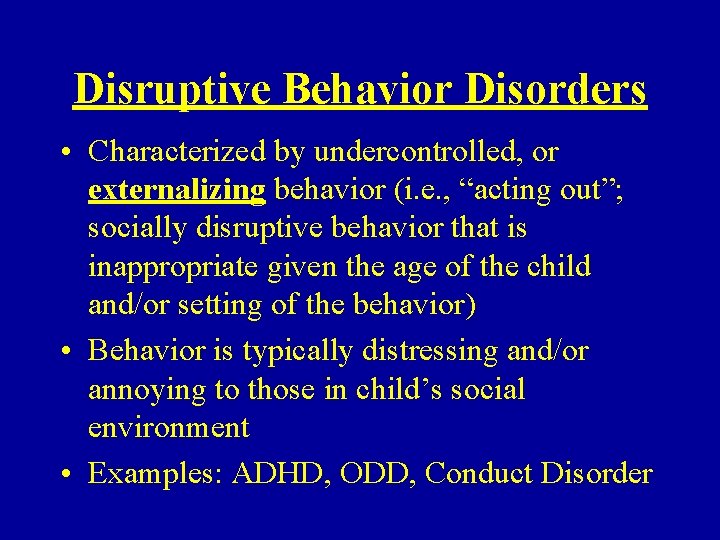 Disruptive Behavior Disorders

• Characterized by undercontrolled, or externalizing behavior (i.e., “acting out”; socially disruptive behavior that is inappropriate given the age of the child and/or setting of the behavior)

• Behavior is typically distressing and/or annoying to those in child’s social environment

• Examples: ADHD, ODD, Conduct Disorder